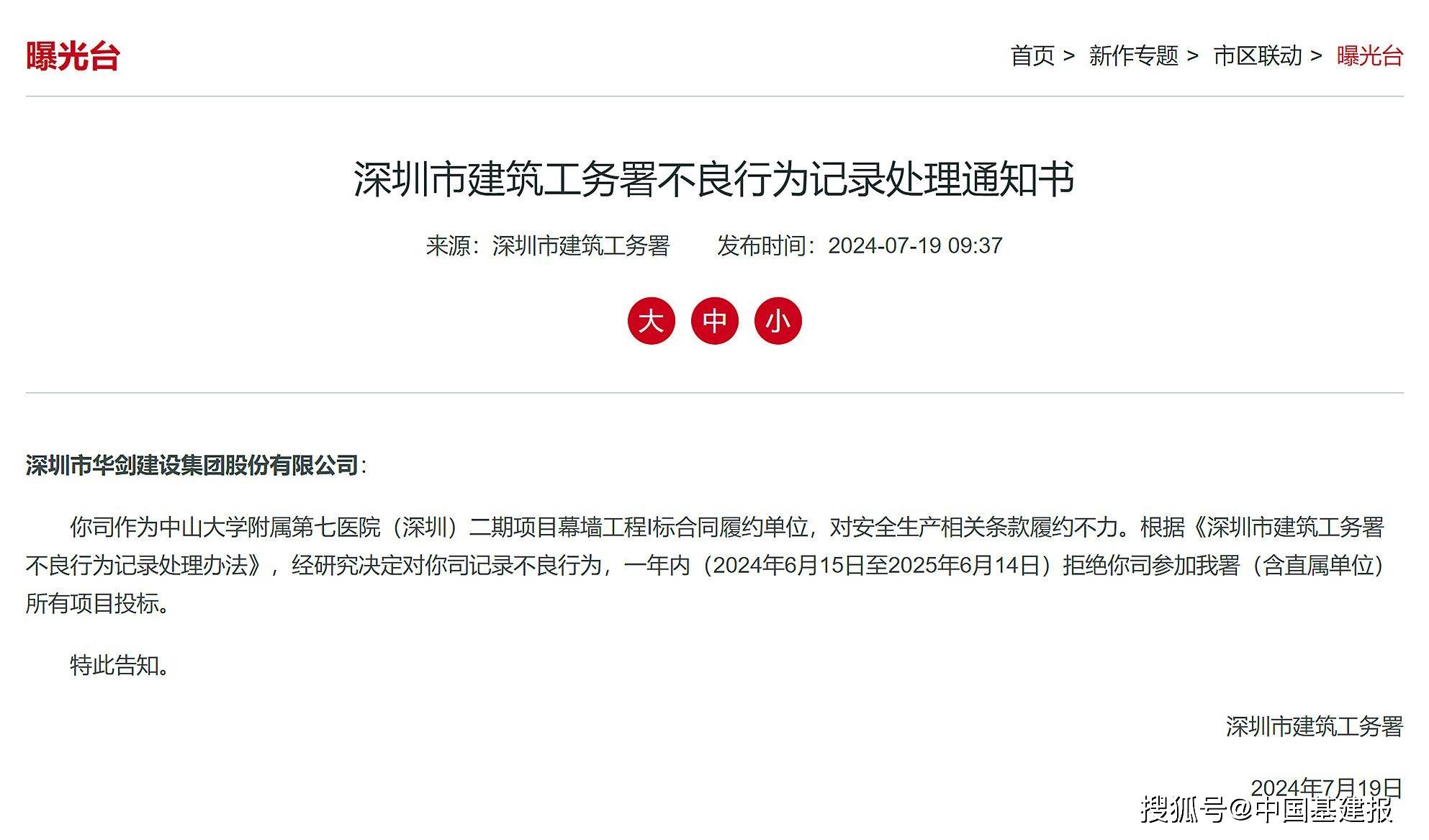 曝光台

首页 > 新作专题 > 市区联动 > 曝光台

深圳市建筑工务署不良行为记录处理通知书

来源：深圳市建筑工务署　发布时间：2024-07-19 09:37

大 中 小

深圳市华剑建设集团股份有限公司：

你司作为中山大学附属第七医院（深圳）二期项目幕墙工程I标合同履约单位，对安全生产相关条款履约不力。根据《深圳市建筑工务署不良行为记录处理办法》，经研究决定对你司记录不良行为，一年内（2024年6月15日至2025年6月14日）拒绝你司参加我署（含直属单位）所有项目投标。

特此告知。

深圳市建筑工务署

2024年7月19日

搜狐号@中国基建报